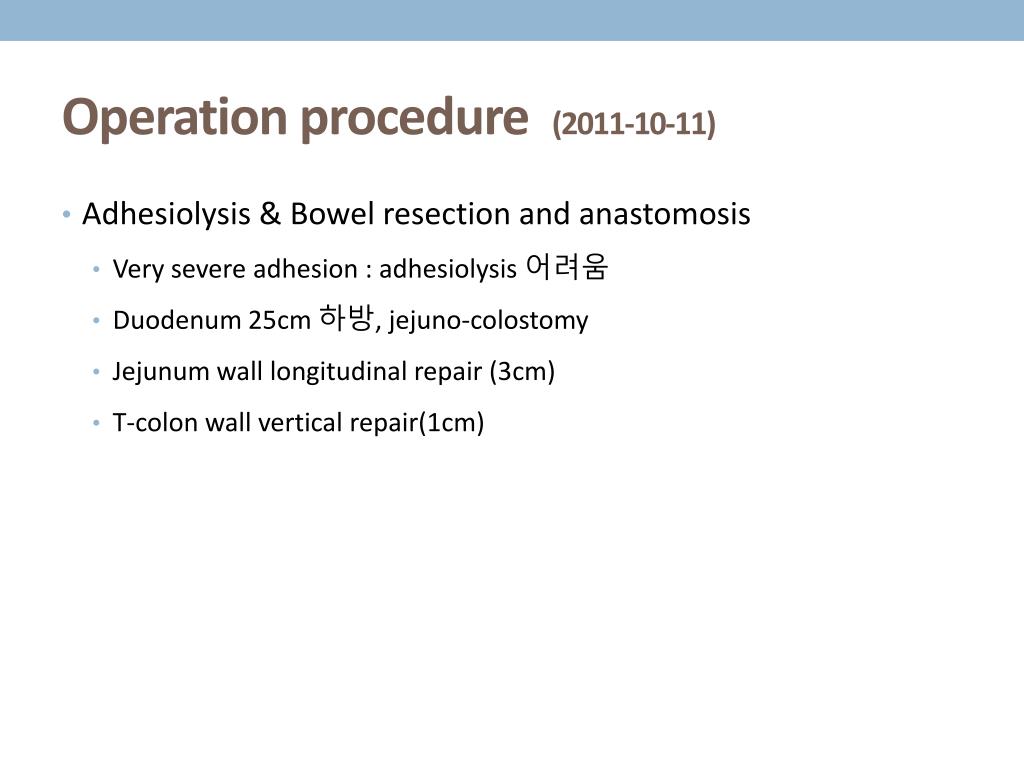 Operation procedure (2011-10-11)

• Adhesiolysis & Bowel resection and anastomosis
  • Very severe adhesion : adhesiolysis 어려움
  • Duodenum 25cm 하방, jejuno-colostomy
  • Jejunum wall longitudinal repair (3cm)
  • T-colon wall vertical repair(1cm)